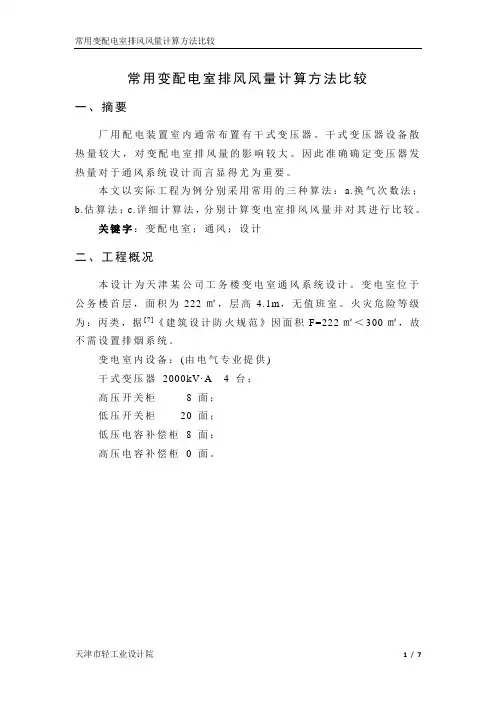 常用变配电室排风风量计算方法比较

常用变配电室排风风量计算方法比较

一、摘要

厂用配电装置室内通常布置有干式变压器。干式变压器设备散热量较大，对变配电室排风量的影响较大。因此准确确定变压器发热量对于通风系统设计而言显得尤为重要。

本文以实际工程为例分别采用常用的三种算法：a.换气次数法；b.估算法；c.详细计算法，分别计算变电室排风风量并对其进行比较。

关键字：变配电室；通风；设计

二、工程概况

本设计为天津某公司工务楼变电室通风系统设计。变电室位于公务楼首层，面积为 222 ㎡，层高 4.1m，无值班室。火灾危险等级为：丙类，据$^{[7]}$《建筑设计防火规范》因面积 F=222 ㎡＜300 ㎡，故不需设置排烟系统。

变电室内设备：(由电气专业提供)

干式变压器 2000kV·A 4 台；

高压开关柜 8 面；

低压开关柜 20 面；

低压电容补偿柜 8 面；

高压电容补偿柜 0 面。

天津市轻工业设计院

1 / 7